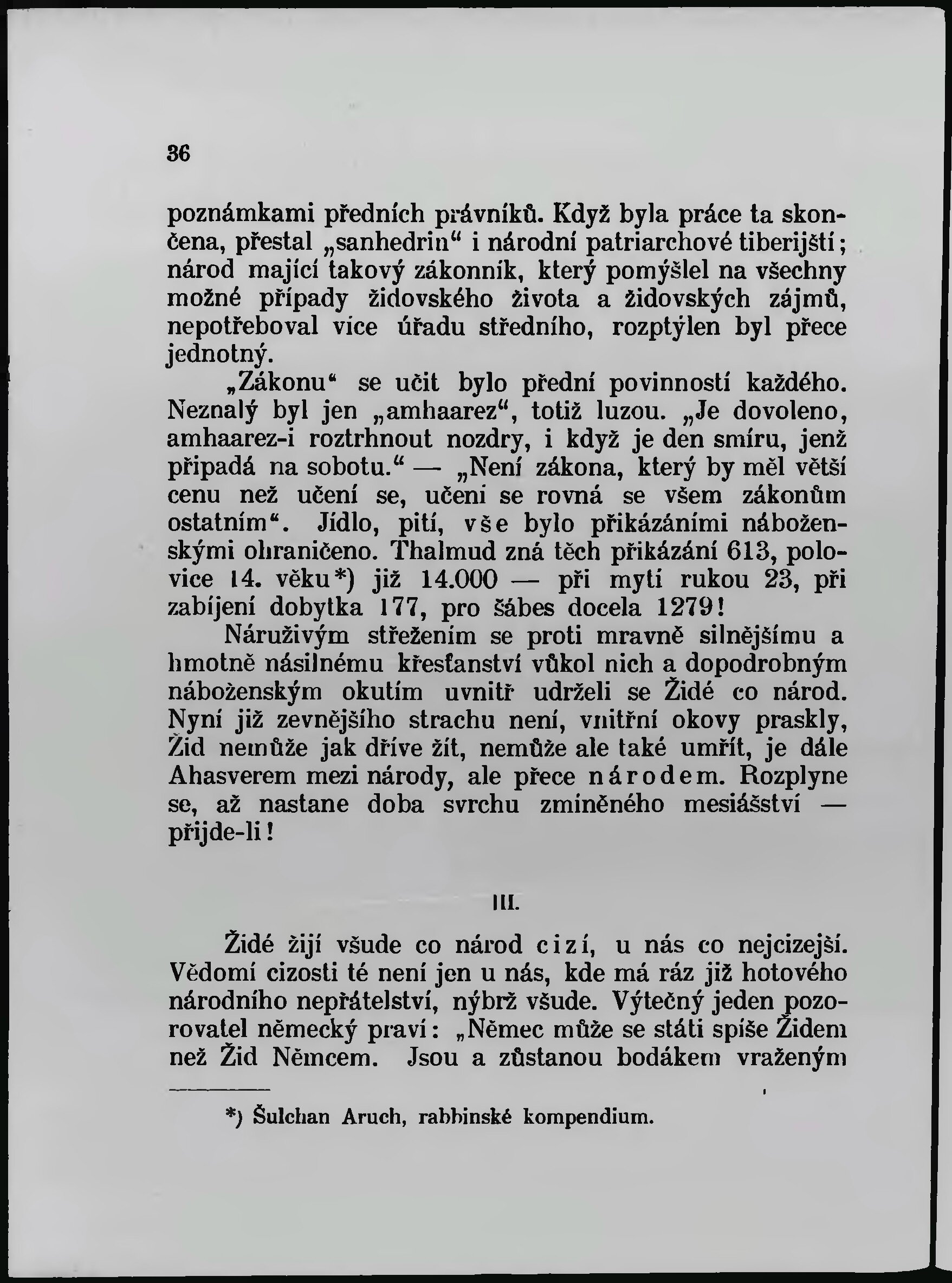 36

poznámkami předních právníků. Když byla práce ta skončena, přestal „sanhedrin“ i národní patriarchové tiberijští; národ mající takový zákonník, který pomýšlel na všechny možné případy židovského života a židovských zájmů, nepotřeboval více úřadu středního, rozptýlen byl přece jednotný.

„Zákonu“ se učit bylo přední povinností každého. Neznalý byl jen „amhaarez“, totiž luzou. „Je dovoleno, amhaarez-i roztrhnout nozdry, i když je den smíru, jenž připadá na sobotu.“ — „Není zákona, který by měl větší cenu než učení se, učení se rovná se všem zákonům ostatním“. Jídlo, pití, vše bylo přikázáními náboženskými ohraničeno. Thalmud zná těch přikázání 613, polovice 14. věku*) již 14.000 — při mytí rukou 23, při zabíjení dobytka 177, pro šábes docela 1279!

Náruživým střežením se proti mravně silnějšímu a hmotně násilnému křesťanství vůkol nich a dopodrobným náboženským okutím uvnitř udrželi se Židé co národ. Nyní již zevnějšího strachu není, vnitřní okovy praskly, Žid nemůže jak dříve žít, nemůže ale také umřít, je dále Ahasverem mezi národy, ale přece národem. Rozplyne se, až nastane doba svrchu zmíněného mesiášství — přijde-li!

III.

Židé žijí všude co národ cizí, u nás co nejcizejší. Vědomí cizosti té není jen u nás, kde má ráz již hotového národního nepřátelství, nýbrž všude. Výtečný jeden pozorovatel německý praví: „Němec může se státi spíše Židem než Žid Němcem. Jsou a zůstanou bodákem vraženým

*) Šulchan Aruch, rabbinské kompendium.